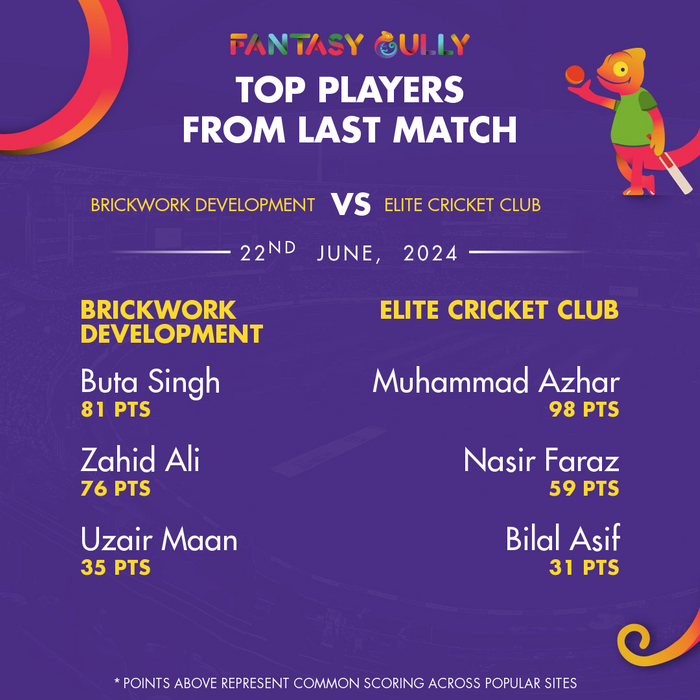 FANTASY GULLY

TOP PLAYERS
FROM LAST MATCH

BRICKWORK DEVELOPMENT VS ELITE CRICKET CLUB

22ND JUNE, 2024

BRICKWORK DEVELOPMENT

Buta Singh
81 PTS

Zahid Ali
76 PTS

Uzair Maan
35 PTS

ELITE CRICKET CLUB

Muhammad Azhar
98 PTS

Nasir Faraz
59 PTS

Bilal Asif
31 PTS

* POINTS ABOVE REPRESENT COMMON SCORING ACROSS POPULAR SITES